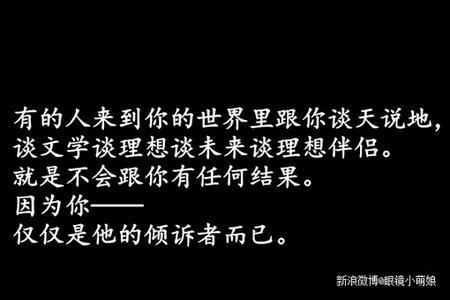 有的人来到你的世界里跟你谈天说地，
谈文学谈理想谈未来谈理想伴侣。
就是不会跟你有任何结果。
因为你——
仅仅是他的倾诉者而已。

新浪微博@眼镜小萌娘